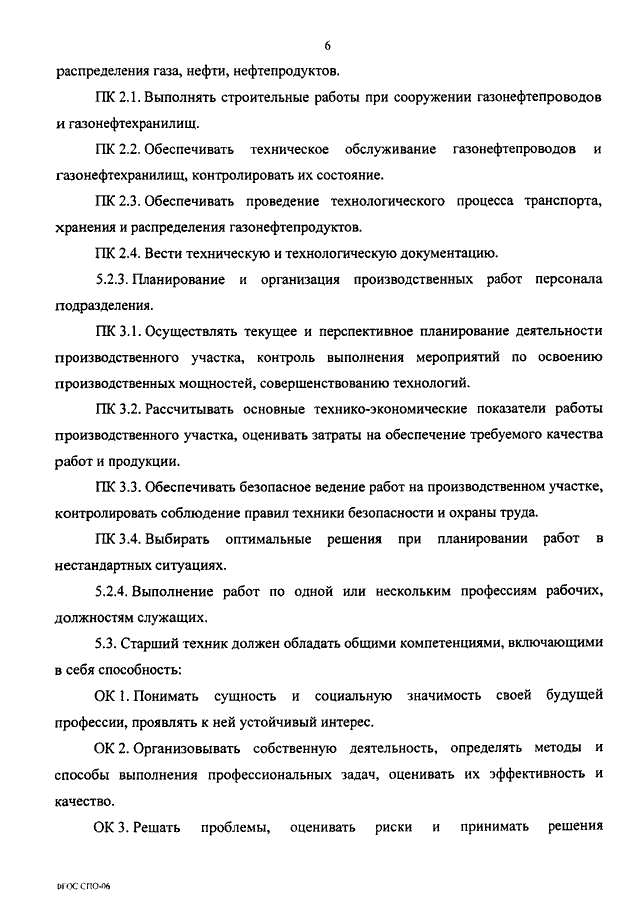 6

распределения газа, нефти, нефтепродуктов.

ПК 2.1. Выполнять строительные работы при сооружении газонефтепроводов и газонефтехранилищ.

ПК 2.2. Обеспечивать техническое обслуживание газонефтепроводов и газонефтехранилищ, контролировать их состояние.

ПК 2.3. Обеспечивать проведение технологического процесса транспорта, хранения и распределения газонефтепродуктов.

ПК 2.4. Вести техническую и технологическую документацию.

5.2.3. Планирование и организация производственных работ персонала подразделения.

ПК 3.1. Осуществлять текущее и перспективное планирование деятельности производственного участка, контроль выполнения мероприятий по освоению производственных мощностей, совершенствованию технологий.

ПК 3.2. Рассчитывать основные технико-экономические показатели работы производственного участка, оценивать затраты на обеспечение требуемого качества работ и продукции.

ПК 3.3. Обеспечивать безопасное ведение работ на производственном участке, контролировать соблюдение правил техники безопасности и охраны труда.

ПК 3.4. Выбирать оптимальные решения при планировании работ в нестандартных ситуациях.

5.2.4. Выполнение работ по одной или нескольким профессиям рабочих, должностям служащих.

5.3. Старший техник должен обладать общими компетенциями, включающими в себя способность:

ОК 1. Понимать сущность и социальную значимость своей будущей профессии, проявлять к ней устойчивый интерес.

ОК 2. Организовывать собственную деятельность, определять методы и способы выполнения профессиональных задач, оценивать их эффективность и качество.

ОК 3. Решать проблемы, оценивать риски и принимать решения

ФГОС СПО-06